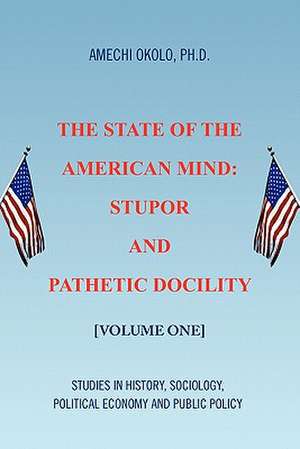 AMECHI OKOLO, PH.D.

THE STATE OF THE AMERICAN MIND: STUPOR AND PATHETIC DOCILITY

[VOLUME ONE]

STUDIES IN HISTORY, SOCIOLOGY, POLITICAL ECONOMY AND PUBLIC POLICY